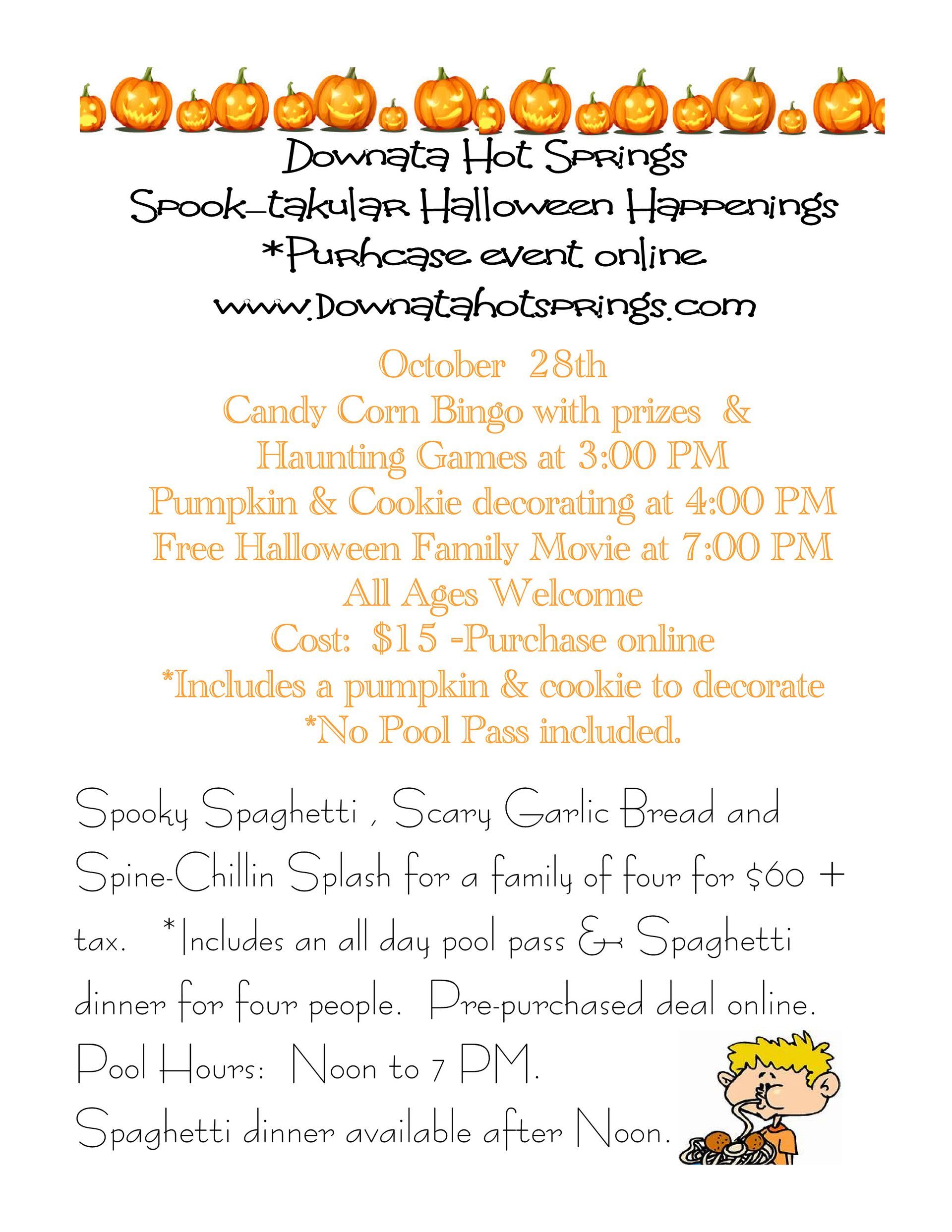 Downata Hot Springs
Spook-takular Halloween Happenings
*Purhcase event online
www.Downatahotsprings.com

October 28th
Candy Corn Bingo with prizes &
Haunting Games at 3:00 PM
Pumpkin & Cookie decorating at 4:00 PM
Free Halloween Family Movie at 7:00 PM
All Ages Welcome
Cost: $15 -Purchase online
*Includes a pumpkin & cookie to decorate
*No Pool Pass included.

Spooky Spaghetti , Scary Garlic Bread and Spine-Chillin Splash for a family of four for $60 + tax. *Includes an all day pool pass & Spaghetti dinner for four people. Pre-purchased deal online.
Pool Hours: Noon to 7 PM.
Spaghetti dinner available after Noon.